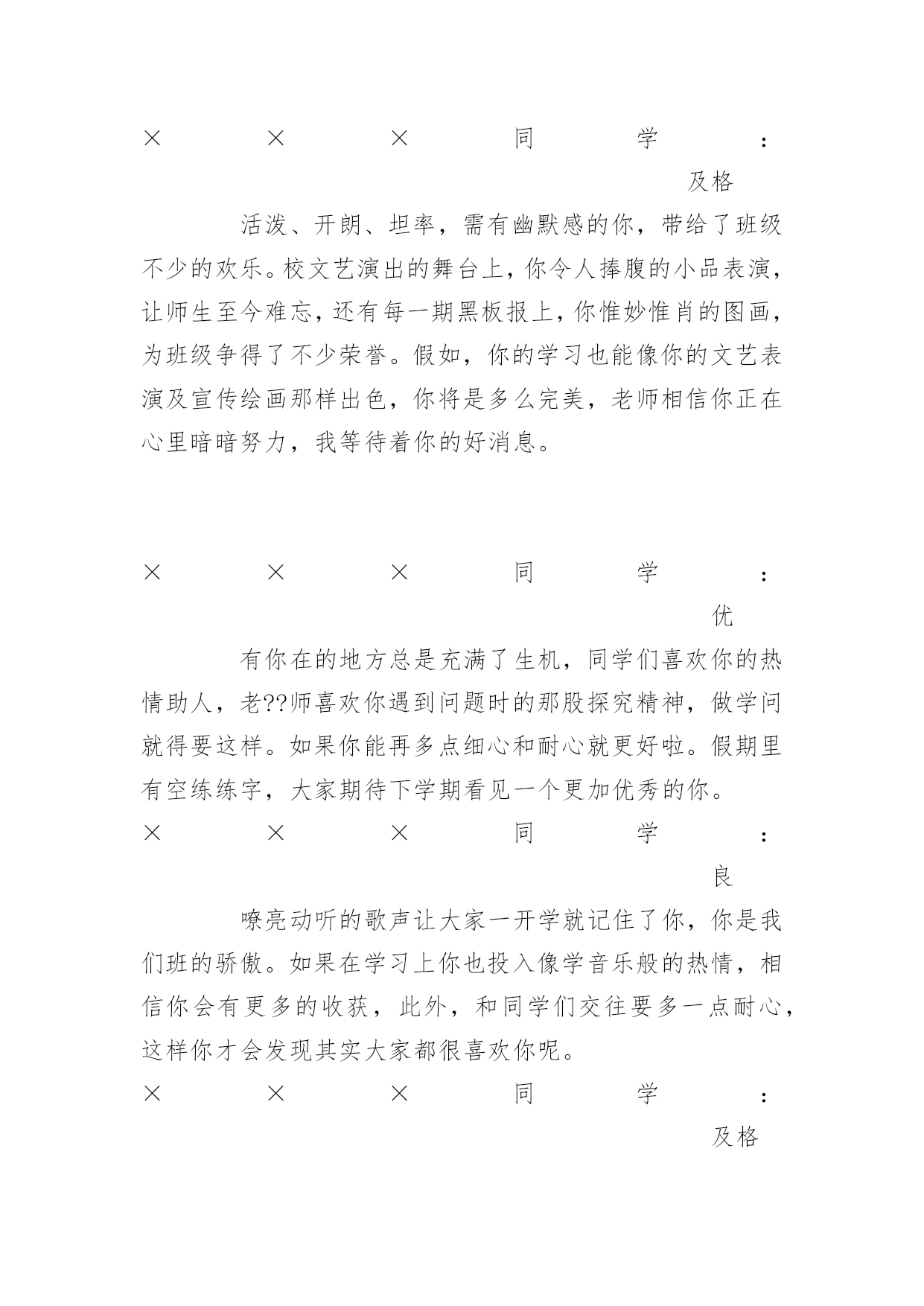 ×××同学：
及格

活泼、开朗、坦率，需有幽默感的你，带给了班级不少的欢乐。校文艺演出的舞台上，你令人捧腹的小品表演，让师生至今难忘，还有每一期黑板报上，你惟妙惟肖的图画，为班级争得了不少荣誉。假如，你的学习也能像你的文艺表演及宣传绘画那样出色，你将是多么完美，老师相信你正在心里暗暗努力，我等待着你的好消息。

×××同学：
优

有你在的地方总是充满了生机，同学们喜欢你的热情助人，老??师喜欢你遇到问题时的那股探究精神，做学问就得要这样。如果你能再多点细心和耐心就更好啦。假期里有空练练字，大家期待下学期看见一个更加优秀的你。

×××同学：
良

嘹亮动听的歌声让大家一开学就记住了你，你是我们班的骄傲。如果在学习上你也投入像学音乐般的热情，相信你会有更多的收获，此外，和同学们交往要多一点耐心，这样你才会发现其实大家都很喜欢你呢。

×××同学：
及格